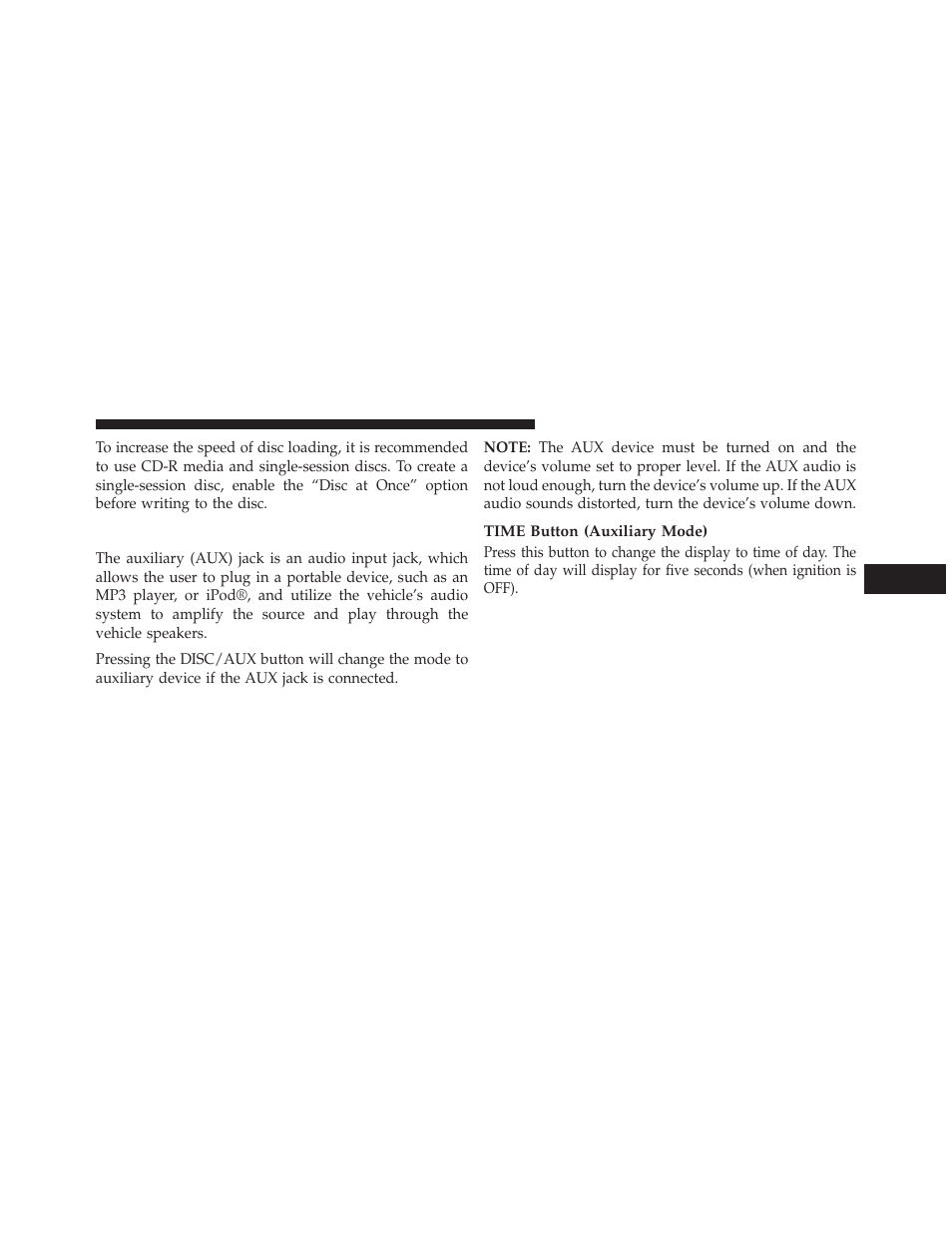 To increase the speed of disc loading, it is recommended to use CD-R media and single-session discs. To create a single-session disc, enable the “Disc at Once” option before writing to the disc.

The auxiliary (AUX) jack is an audio input jack, which allows the user to plug in a portable device, such as an MP3 player, or iPod®, and utilize the vehicle’s audio system to amplify the source and play through the vehicle speakers.

Pressing the DISC/AUX button will change the mode to auxiliary device if the AUX jack is connected.

NOTE: The AUX device must be turned on and the device’s volume set to proper level. If the AUX audio is not loud enough, turn the device’s volume up. If the AUX audio sounds distorted, turn the device’s volume down.

TIME Button (Auxiliary Mode)

Press this button to change the display to time of day. The time of day will display for five seconds (when ignition is OFF).